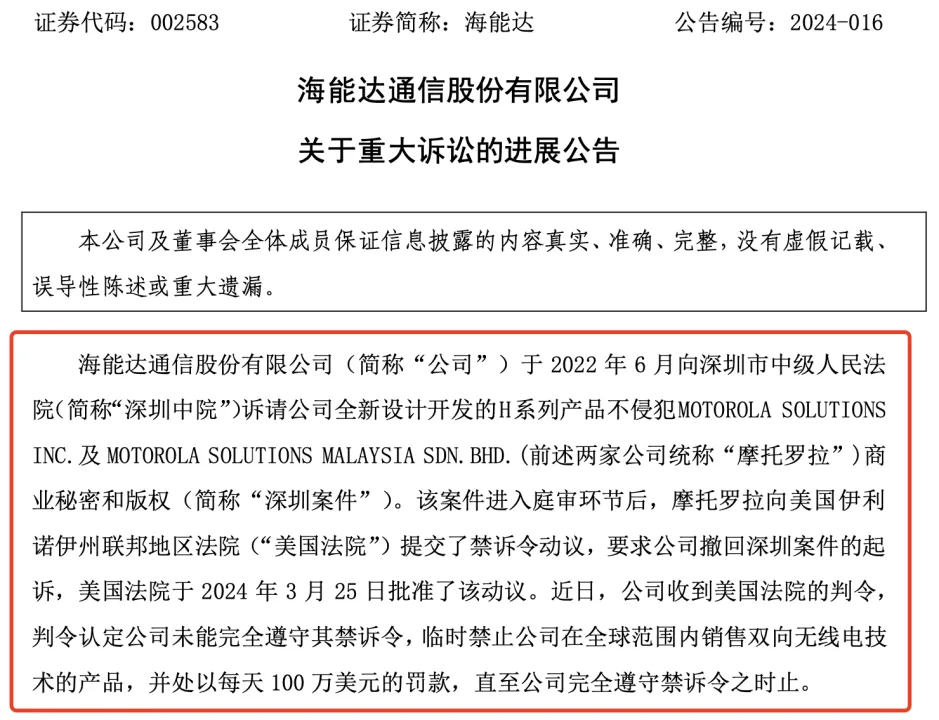 证券代码：002583　　证券简称：海能达　　公告编号：2024-016

海能达通信股份有限公司

关于重大诉讼的进展公告

本公司及董事会全体成员保证信息披露的内容真实、准确、完整，没有虚假记载、误导性陈述或重大遗漏。

海能达通信股份有限公司（简称“公司”）于 2022 年 6 月向深圳市中级人民法院(简称“深圳中院”)诉请公司全新设计开发的H系列产品不侵犯MOTOROLA SOLUTIONS INC. 及 MOTOROLA SOLUTIONS MALAYSIA SDN. BHD.(前述两家公司统称“摩托罗拉”)商业秘密和版权（简称“深圳案件”）。该案件进入庭审环节后，摩托罗拉向美国伊利诺伊州联邦地区法院（“美国法院”）提交了禁诉令动议，要求公司撤回深圳案件的起诉，美国法院于 2024 年 3 月 25 日批准了该动议。近日，公司收到美国法院的判令，判令认定公司未能完全遵守其禁诉令，临时禁止公司在全球范围内销售双向无线电技术的产品，并处以每天 100 万美元的罚款，直至公司完全遵守禁诉令之时止。